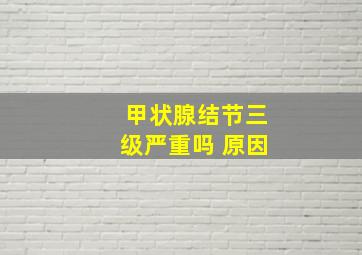 甲状腺结节三级严重吗 原因